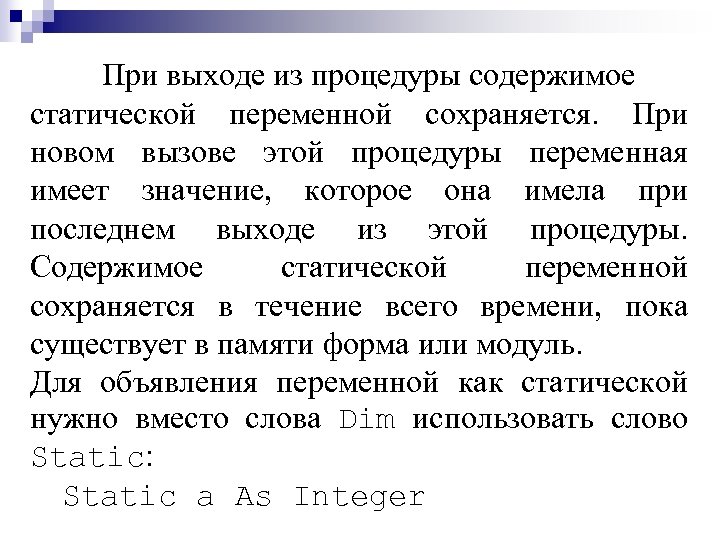 При выходе из процедуры содержимое статической переменной сохраняется. При новом вызове этой процедуры переменная имеет значение, которое она имела при последнем выходе из этой процедуры. Содержимое статической переменной сохраняется в течение всего времени, пока существует в памяти форма или модуль.
Для объявления переменной как статической нужно вместо слова Dim использовать слово Static:
Static a As Integer